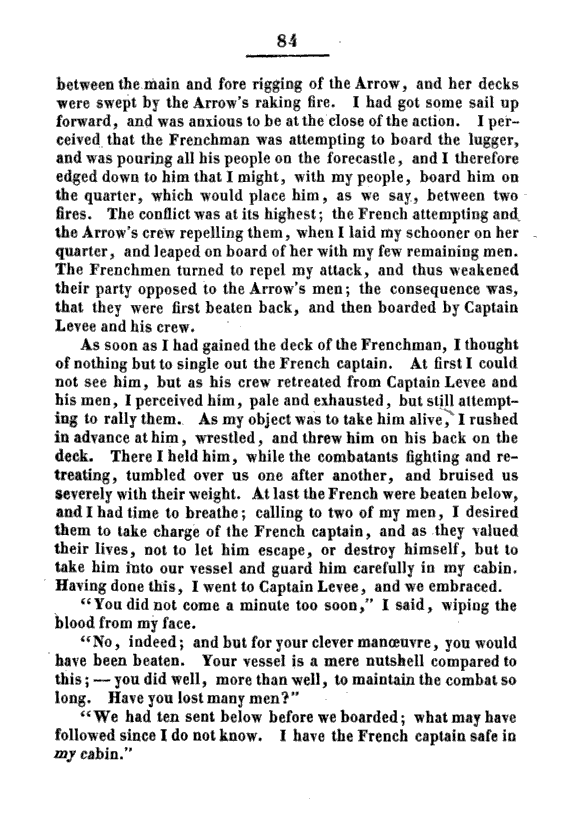 84

between the main and fore rigging of the Arrow, and her decks were swept by the Arrow's raking fire. I had got some sail up forward, and was anxious to be at the close of the action. I perceived that the Frenchman was attempting to board the lugger, and was pouring all his people on the forecastle, and I therefore edged down to him that I might, with my people, board him on the quarter, which would place him, as we say, between two fires. The conflict was at its highest; the French attempting and the Arrow's crew repelling them, when I laid my schooner on her quarter, and leaped on board of her with my few remaining men. The Frenchmen turned to repel my attack, and thus weakened their party opposed to the Arrow's men; the consequence was, that they were first beaten back, and then boarded by Captain Levee and his crew.

As soon as I had gained the deck of the Frenchman, I thought of nothing but to single out the French captain. At first I could not see him, but as his crew retreated from Captain Levee and his men, I perceived him, pale and exhausted, but still attempting to rally them. As my object was to take him alive, I rushed in advance at him, wrestled, and threw him on his back on the deck. There I held him, while the combatants fighting and retreating, tumbled over us one after another, and bruised us severely with their weight. At last the French were beaten below, and I had time to breathe; calling to two of my men, I desired them to take charge of the French captain, and as they valued their lives, not to let him escape, or destroy himself, but to take him into our vessel and guard him carefully in my cabin. Having done this, I went to Captain Levee, and we embraced.

"You did not come a minute too soon," I said, wiping the blood from my face.

"No, indeed; and but for your clever manœuvre, you would have been beaten. Your vessel is a mere nutshell compared to this; — you did well, more than well, to maintain the combat so long. Have you lost many men?"

"We had ten sent below before we boarded; what may have followed since I do not know. I have the French captain safe in my cabin."